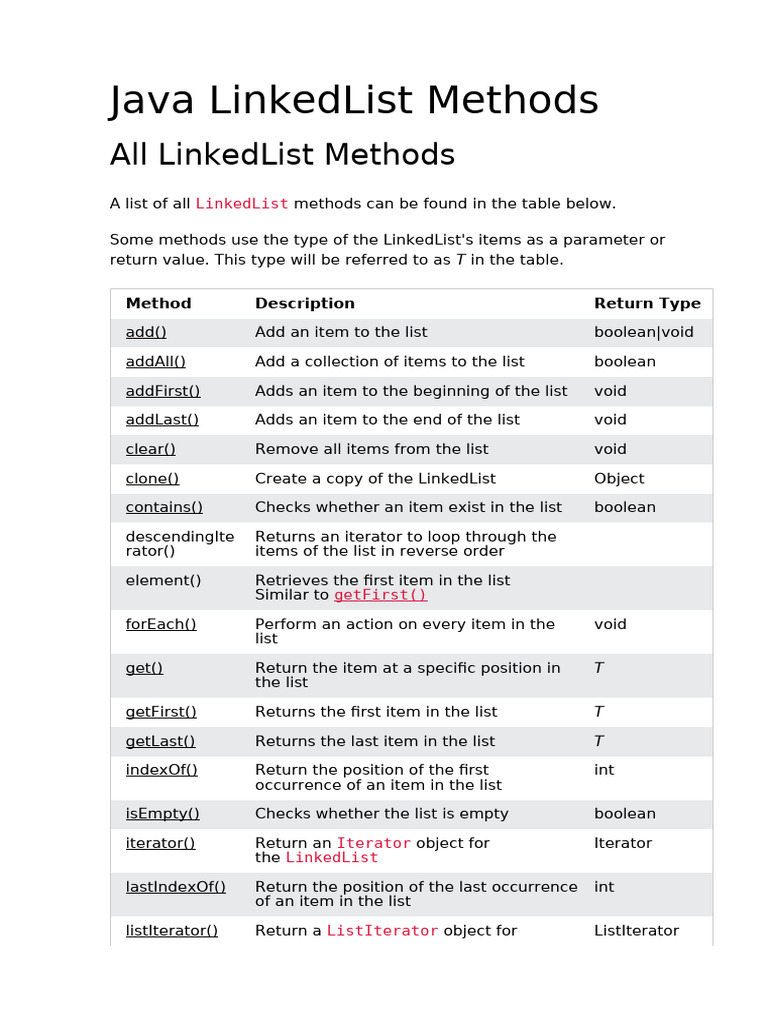 Java LinkedList Methods

All LinkedList Methods

A list of all LinkedList methods can be found in the table below.

Some methods use the type of the LinkedList's items as a parameter or return value. This type will be referred to as T in the table.

| Method | Description | Return Type |
|---|---|---|
| add() | Add an item to the list | boolean\|void |
| addAll() | Add a collection of items to the list | boolean |
| addFirst() | Adds an item to the beginning of the list | void |
| addLast() | Adds an item to the end of the list | void |
| clear() | Remove all items from the list | void |
| clone() | Create a copy of the LinkedList | Object |
| contains() | Checks whether an item exist in the list | boolean |
| descendingIterator() | Returns an iterator to loop through the items of the list in reverse order | |
| element() | Retrieves the first item in the list Similar to getFirst() | |
| forEach() | Perform an action on every item in the list | void |
| get() | Return the item at a specific position in the list | T |
| getFirst() | Returns the first item in the list | T |
| getLast() | Returns the last item in the list | T |
| indexOf() | Return the position of the first occurrence of an item in the list | int |
| isEmpty() | Checks whether the list is empty | boolean |
| iterator() | Return an Iterator object for the LinkedList | Iterator |
| lastIndexOf() | Return the position of the last occurrence of an item in the list | int |
| listIterator() | Return a ListIterator object for | ListIterator |